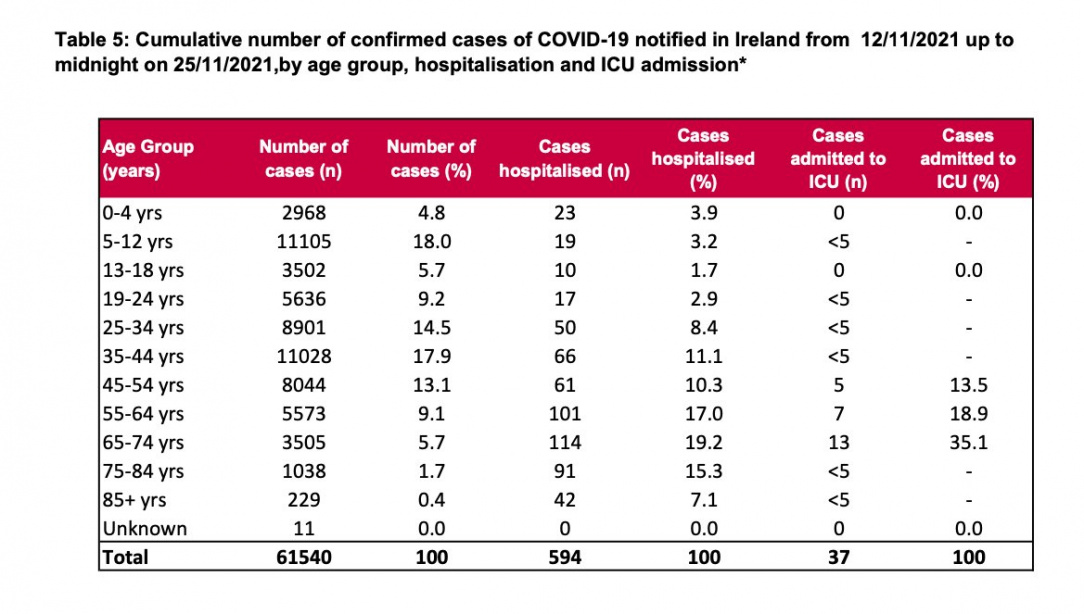 Table 5: Cumulative number of confirmed cases of COVID-19 notified in Ireland from 12/11/2021 up to midnight on 25/11/2021,by age group, hospitalisation and ICU admission*

| Age Group (years) | Number of cases (n) | Number of cases (%) | Cases hospitalised (n) | Cases hospitalised (%) | Cases admitted to ICU (n) | Cases admitted to ICU (%) |
|---|---|---|---|---|---|---|
| 0-4 yrs | 2968 | 4.8 | 23 | 3.9 | 0 | 0.0 |
| 5-12 yrs | 11105 | 18.0 | 19 | 3.2 | <5 | - |
| 13-18 yrs | 3502 | 5.7 | 10 | 1.7 | 0 | 0.0 |
| 19-24 yrs | 5636 | 9.2 | 17 | 2.9 | <5 | - |
| 25-34 yrs | 8901 | 14.5 | 50 | 8.4 | <5 | - |
| 35-44 yrs | 11028 | 17.9 | 66 | 11.1 | <5 | - |
| 45-54 yrs | 8044 | 13.1 | 61 | 10.3 | 5 | 13.5 |
| 55-64 yrs | 5573 | 9.1 | 101 | 17.0 | 7 | 18.9 |
| 65-74 yrs | 3505 | 5.7 | 114 | 19.2 | 13 | 35.1 |
| 75-84 yrs | 1038 | 1.7 | 91 | 15.3 | <5 | - |
| 85+ yrs | 229 | 0.4 | 42 | 7.1 | <5 | - |
| Unknown | 11 | 0.0 | 0 | 0.0 | 0 | 0.0 |
| Total | 61540 | 100 | 594 | 100 | 37 | 100 |